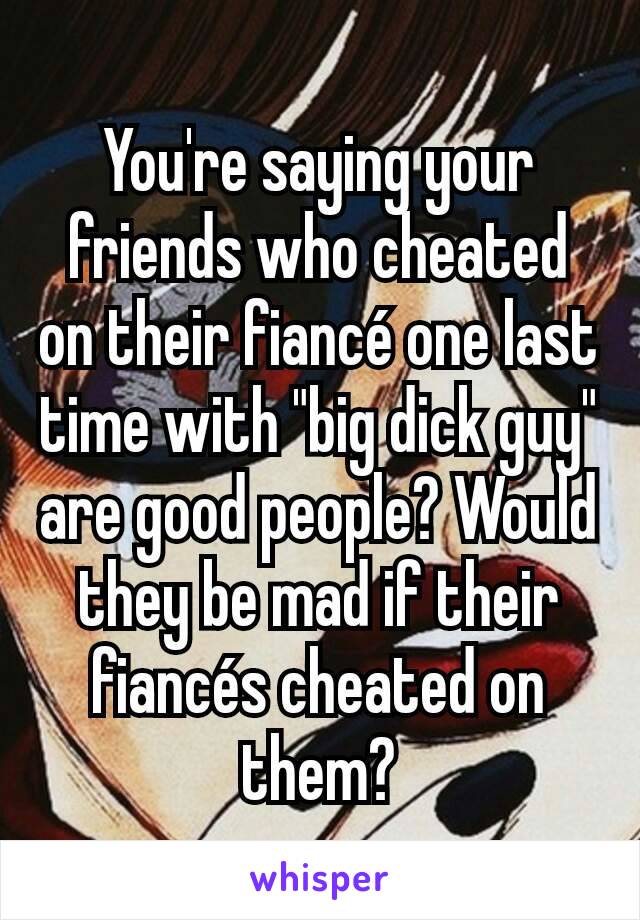 You're saying your friends who cheated on their fiancé one last time with "big dick guy" are good people? Would they be mad if their fiancés cheated on them?

whisper